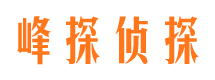 峰探侦探